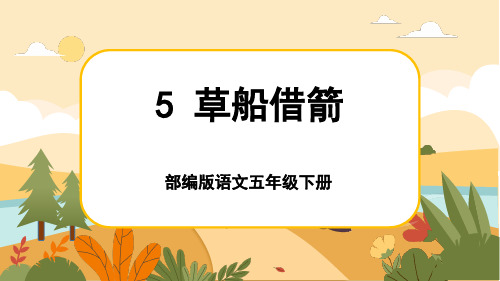 5 草船借箭

部编版语文五年级下册